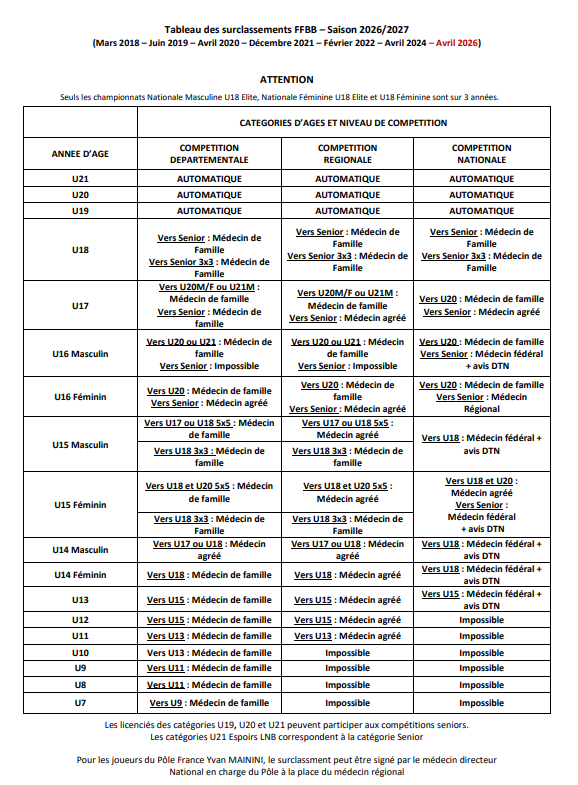 Tableau des surclassements FFBB – Saison 2026/2027
(Mars 2018 – Juin 2019 – Avril 2020 – Décembre 2021 – Février 2022 – Avril 2024 – Avril 2026)

ATTENTION
Seuls les championnats Nationale Masculine U18 Elite, Nationale Féminine U18 Elite et U18 Féminine sont sur 3 années.

| | CATEGORIES D'AGES ET NIVEAU DE COMPETITION | | |
|---|---|---|---|
| ANNEE D'AGE | COMPETITION DEPARTEMENTALE | COMPETITION REGIONALE | COMPETITION NATIONALE |
| U21 | AUTOMATIQUE | AUTOMATIQUE | AUTOMATIQUE |
| U20 | AUTOMATIQUE | AUTOMATIQUE | AUTOMATIQUE |
| U19 | AUTOMATIQUE | AUTOMATIQUE | AUTOMATIQUE |
| U18 | Vers Senior : Médecin de Famille Vers Senior 3x3 : Médecin de Famille | Vers Senior : Médecin de Famille Vers Senior 3x3 : Médecin de Famille | Vers Senior : Médecin de Famille Vers Senior 3x3 : Médecin de Famille |
| U17 | Vers U20M/F ou U21M : Médecin de famille Vers Senior : Médecin de famille | Vers U20M/F ou U21M : Médecin de famille Vers Senior : Médecin agréé | Vers U20 : Médecin de famille Vers Senior : Médecin agréé |
| U16 Masculin | Vers U20 ou U21 : Médecin de famille Vers Senior : Impossible | Vers U20 ou U21 : Médecin de famille Vers Senior : Impossible | Vers U20 : Médecin de famille Vers Senior : Médecin fédéral + avis DTN |
| U16 Féminin | Vers U20 : Médecin de famille Vers Senior : Médecin agréé | Vers U20 : Médecin de famille Vers Senior : Médecin agréé | Vers U20 : Médecin de famille Vers Senior : Médecin Régional |
| U15 Masculin | Vers U17 ou U18 5x5 : Médecin de famille | Vers U17 ou U18 5x5 : Médecin agréé | Vers U18 : Médecin fédéral + avis DTN |
| | Vers U18 3x3 : Médecin de famille | Vers U18 3x3 : Médecin de famille | |
| U15 Féminin | Vers U18 et U20 5x5 : Médecin de famille | Vers U18 et U20 5x5 : Médecin agréé | Vers U18 et U20 : Médecin agréé Vers Senior : Médecin fédéral + avis DTN |
| | Vers U18 3x3 : Médecin de Famille | Vers U18 3x3 : Médecin de Famille | |
| U14 Masculin | Vers U17 ou U18 : Médecin agréé | Vers U17 ou U18 : Médecin agréé | Vers U18 : Médecin fédéral + avis DTN |
| U14 Féminin | Vers U18 : Médecin de famille | Vers U18 : Médecin agréé | Vers U18 : Médecin fédéral + avis DTN |
| U13 | Vers U15 : Médecin de famille | Vers U15 : Médecin agréé | Vers U15 : Médecin fédéral + avis DTN |
| U12 | Vers U15 : Médecin de famille | Vers U15 : Médecin agréé | Impossible |
| U11 | Vers U13 : Médecin de famille | Vers U13 : Médecin agréé | Impossible |
| U10 | Vers U13 : Médecin de famille | Impossible | Impossible |
| U9 | Vers U11 : Médecin de famille | Impossible | Impossible |
| U8 | Vers U11 : Médecin de famille | Impossible | Impossible |
| U7 | Vers U9 : Médecin de famille | Impossible | Impossible |

Les licenciés des catégories U19, U20 et U21 peuvent participer aux compétitions seniors.
Les catégories U21 Espoirs LNB correspondent à la catégorie Senior

Pour les joueurs du Pôle France Yvan MAININI, le surclassement peut être signé par le médecin directeur National en charge du Pôle à la place du médecin régional